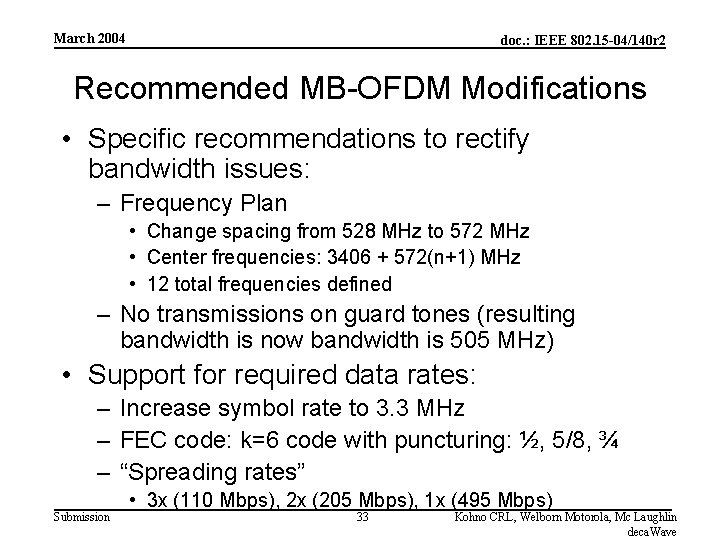 March 2004

doc.: IEEE 802.15-04/140r2

Recommended MB-OFDM Modifications

• Specific recommendations to rectify bandwidth issues:
– Frequency Plan
• Change spacing from 528 MHz to 572 MHz
• Center frequencies: 3406 + 572(n+1) MHz
• 12 total frequencies defined
– No transmissions on guard tones (resulting bandwidth is now bandwidth is 505 MHz)
• Support for required data rates:
– Increase symbol rate to 3.3 MHz
– FEC code: k=6 code with puncturing: ½, 5/8, ¾
– “Spreading rates”
• 3x (110 Mbps), 2x (205 Mbps), 1x (495 Mbps)

Submission

33

Kohno CRL, Welborn Motorola, Mc Laughlin decaWave